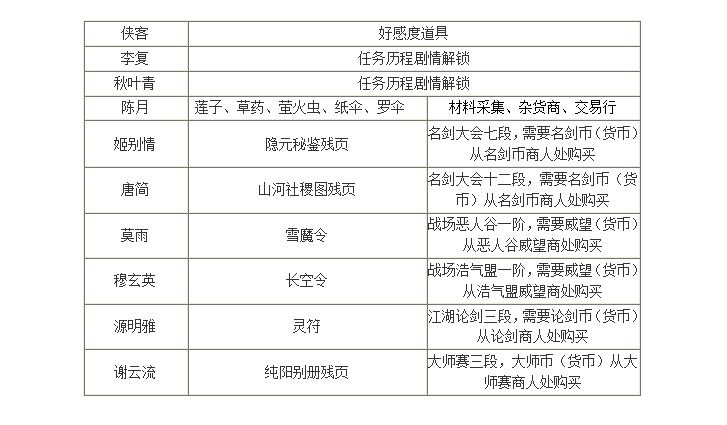 | 侠客 | 好感度道具 | |
|---|---|---|
| 李复 | 任务历程剧情解锁 | |
| 秋叶青 | 任务历程剧情解锁 | |
| 陈月 | 莲子、草药、萤火虫、纸伞、罗伞 | 材料采集、杂货商、交易行 |
| 姬别情 | 隐元秘鉴残页 | 名剑大会七段，需要名剑币（货币）从名剑币商人处购买 |
| 唐简 | 山河社稷图残页 | 名剑大会十二段，需要名剑币（货币）从名剑币商人处购买 |
| 莫雨 | 雪魔令 | 战场恶人谷一阶，需要威望（货币）从恶人谷威望商处购买 |
| 穆玄英 | 长空令 | 战场浩气盟一阶，需要威望（货币）从浩气盟威望商处购买 |
| 源明雅 | 灵符 | 江湖论剑三段，需要论剑币（货币）从论剑商人处购买 |
| 谢云流 | 纯阳别册残页 | 大师赛三段，大师币（货币）从大师赛商人处购买 |